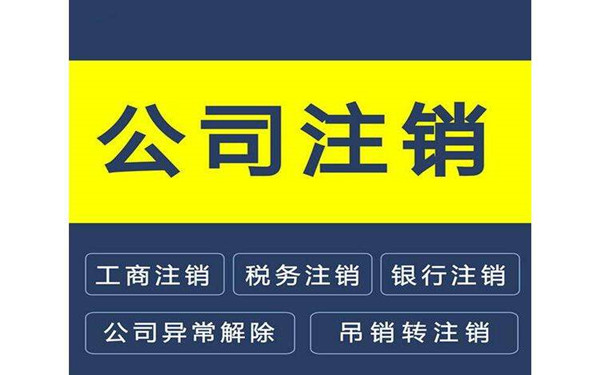 公司注销

工商注销 税务注销 银行注销

公司异常解除 吊销转注销